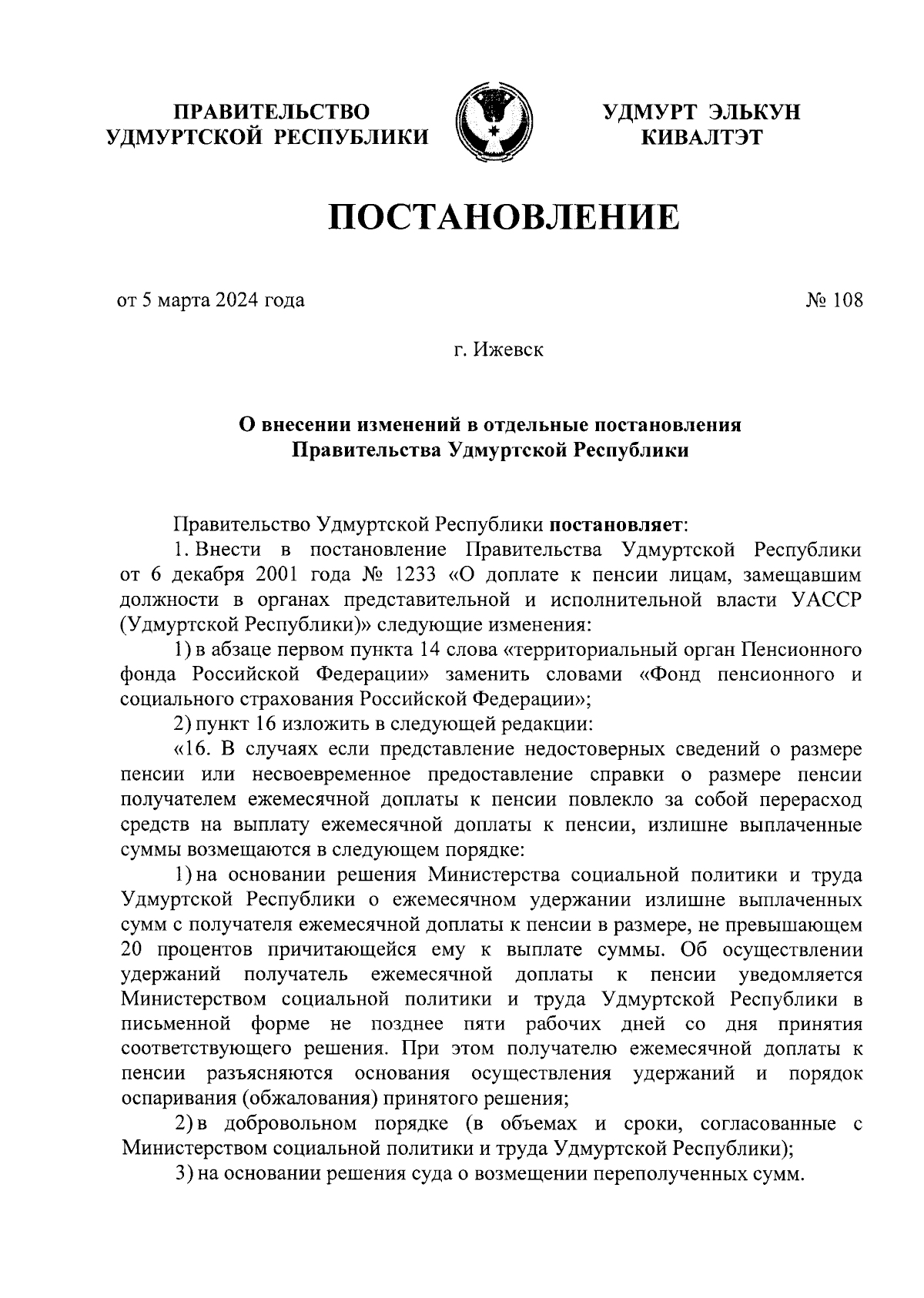 ПРАВИТЕЛЬСТВО
УДМУРТСКОЙ РЕСПУБЛИКИ

УДМУРТ ЭЛЬКУН
КИВАЛТЭТ

ПОСТАНОВЛЕНИЕ

от 5 марта 2024 года

№ 108

г. Ижевск

О внесении изменений в отдельные постановления
Правительства Удмуртской Республики

Правительство Удмуртской Республики постановляет:

1. Внести в постановление Правительства Удмуртской Республики от 6 декабря 2001 года № 1233 «О доплате к пенсии лицам, замещавшим должности в органах представительной и исполнительной власти УАССР (Удмуртской Республики)» следующие изменения:

1) в абзаце первом пункта 14 слова «территориальный орган Пенсионного фонда Российской Федерации» заменить словами «Фонд пенсионного и социального страхования Российской Федерации»;

2) пункт 16 изложить в следующей редакции:

«16. В случаях если представление недостоверных сведений о размере пенсии или несвоевременное предоставление справки о размере пенсии получателем ежемесячной доплаты к пенсии повлекло за собой перерасход средств на выплату ежемесячной доплаты к пенсии, излишне выплаченные суммы возмещаются в следующем порядке:

1) на основании решения Министерства социальной политики и труда Удмуртской Республики о ежемесячном удержании излишне выплаченных сумм с получателя ежемесячной доплаты к пенсии в размере, не превышающем 20 процентов причитающейся ему к выплате суммы. Об осуществлении удержаний получатель ежемесячной доплаты к пенсии уведомляется Министерством социальной политики и труда Удмуртской Республики в письменной форме не позднее пяти рабочих дней со дня принятия соответствующего решения. При этом получателю ежемесячной доплаты к пенсии разъясняются основания осуществления удержаний и порядок оспаривания (обжалования) принятого решения;

2) в добровольном порядке (в объемах и сроки, согласованные с Министерством социальной политики и труда Удмуртской Республики);

3) на основании решения суда о возмещении переполученных сумм.